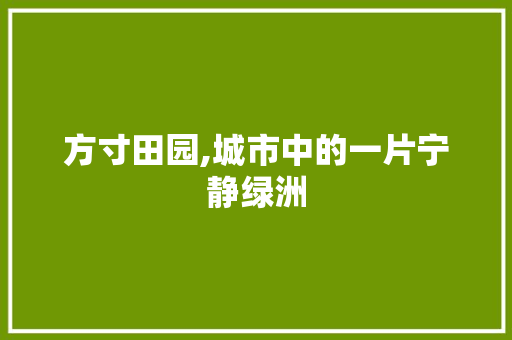 方寸田园,城市中的一片宁静绿洲